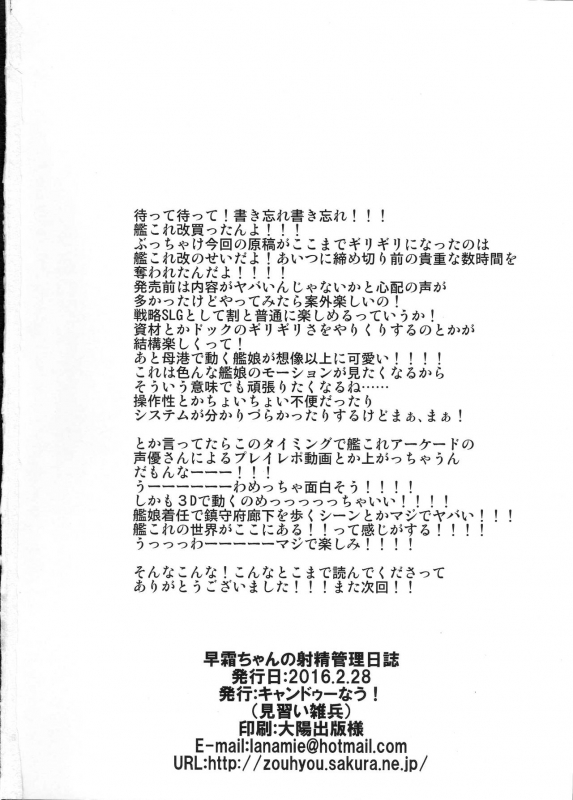 待って待って！書き忘れ書き忘れ！！！
艦これ改買ったんよ！！！
ぶっちゃけ今回の原稿がここまでギリギリになったのは
艦これ改のせいだよ！あいつに締め切り前の貴重な数時間を
奪われたんだよ！！！！
発売前は内容がヤバいんじゃないかと心配の声が
多かったけどやってみたら案外楽しいの！
戦略SLGとして割と普通に楽しめるっていうか！
資材とかドックのギリギリさをやりくりするのとかが
結構楽しくって！
あと母港で動く艦娘が想像以上に可愛い！！！！
これは色んな艦娘のモーションが見たくなるから
そういう意味でも頑張りたくなるね……
操作性とかちょいちょい不便だったり
システムが分かりづらかったりするけどまぁ、まぁ！

とか言ってたらこのタイミングで艦これアーケードの
声優さんによるプレイレポ動画とか上がっちゃうん
だもんなーーー！！！
うーーーーーーわめっちゃ面白そう！！！！
しかも3Dで動くのめっっっっっちゃいい！！！！
艦娘着任で鎮守府廊下を歩くシーンとかマジでヤバい！！！
艦これの世界がここにある！！って感じがする！！！！
うっっっわーーーーーマジで楽しみ！！！！

そんなこんな！こんなとこまで読んでくださって
ありがとうございました！！！また次回！！

早霜ちゃんの射精管理日誌
発行日:2016.2.28
発行:キャンドゥーなう！
（見習い雑兵）
印刷:大陽出版様
E-mail:lanamie@hotmail.com
URL:http://zouhyou.sakura.ne.jp/